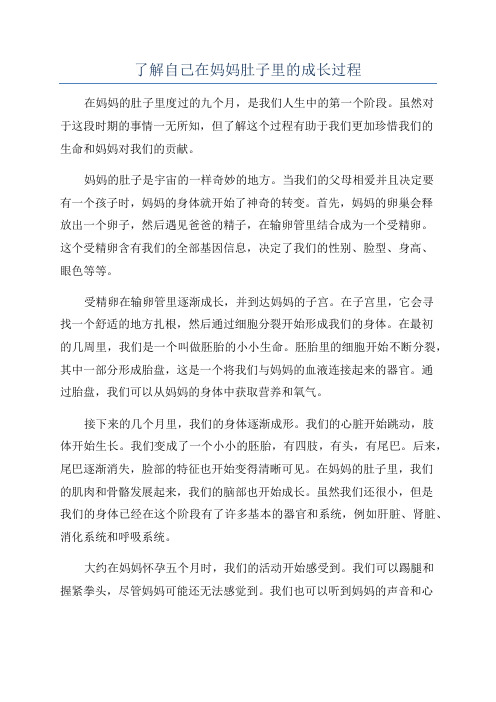 了解自己在妈妈肚子里的成长过程

在妈妈的肚子里度过的九个月，是我们人生中的第一个阶段。虽然对于这段时期的事情一无所知，但了解这个过程有助于我们更加珍惜我们的生命和妈妈对我们的贡献。

妈妈的肚子是宇宙的一样奇妙的地方。当我们的父母相爱并且决定要有一个孩子时，妈妈的身体就开始了神奇的转变。首先，妈妈的卵巢会释放出一个卵子，然后遇见爸爸的精子，在输卵管里结合成为一个受精卵。这个受精卵含有我们的全部基因信息，决定了我们的性别、脸型、身高、眼色等等。

受精卵在输卵管里逐渐成长，并到达妈妈的子宫。在子宫里，它会寻找一个舒适的地方扎根，然后通过细胞分裂开始形成我们的身体。在最初的几周里，我们是一个叫做胚胎的小小生命。胚胎里的细胞开始不断分裂，其中一部分形成胎盘，这是一个将我们与妈妈的血液连接起来的器官。通过胎盘，我们可以从妈妈的身体中获取营养和氧气。

接下来的几个月里，我们的身体逐渐成形。我们的心脏开始跳动，肢体开始生长。我们变成了一个小小的胚胎，有四肢，有头，有尾巴。后来，尾巴逐渐消失，脸部的特征也开始变得清晰可见。在妈妈的肚子里，我们的肌肉和骨骼发展起来，我们的脑部也开始成长。虽然我们还很小，但是我们的身体已经在这个阶段有了许多基本的器官和系统，例如肝脏、肾脏、消化系统和呼吸系统。

大约在妈妈怀孕五个月时，我们的活动开始感受到。我们可以踢腿和握紧拳头，尽管妈妈可能还无法感觉到。我们也可以听到妈妈的声音和心